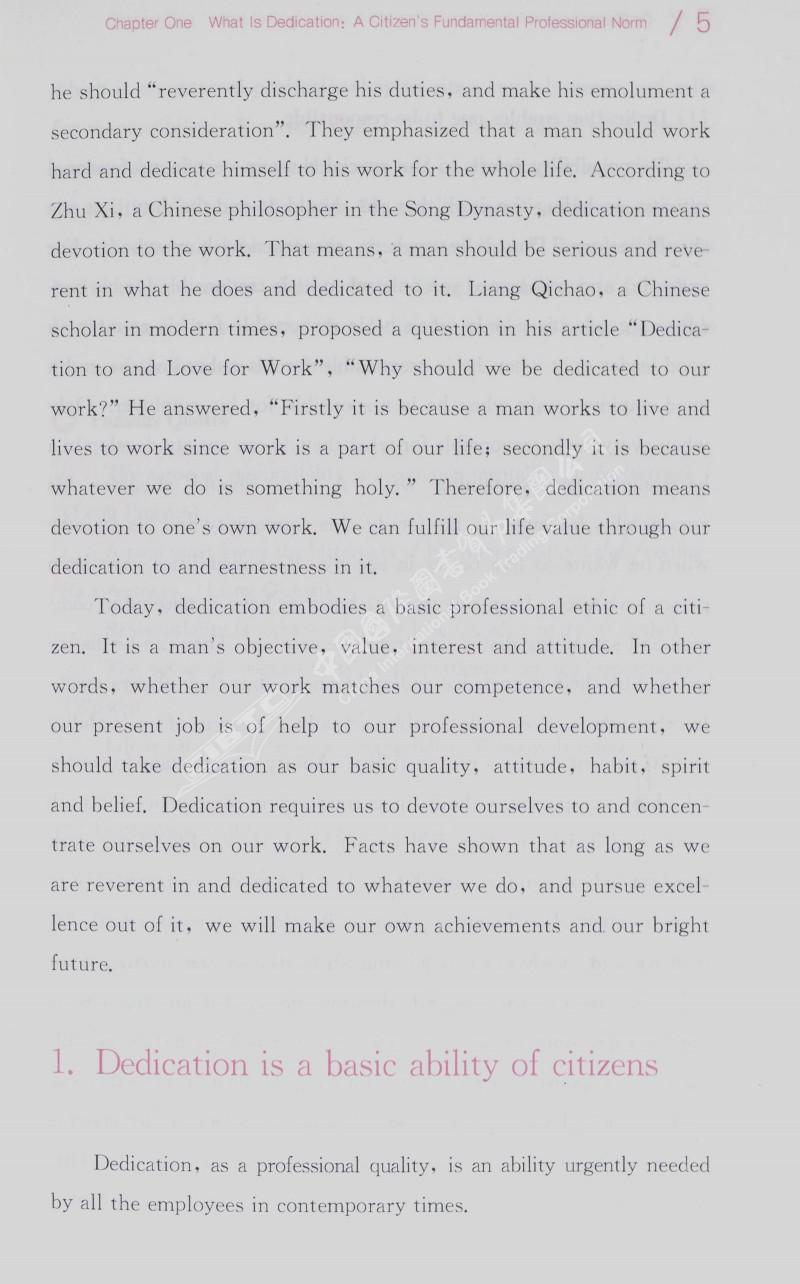 Chapter One What Is Dedication: A Citizen's Fundamental Professional Norm / 5

he should "reverently discharge his duties, and make his emolument a secondary consideration". They emphasized that a man should work hard and dedicate himself to his work for the whole life. According to Zhu Xi, a Chinese philosopher in the Song Dynasty, dedication means devotion to the work. That means, a man should be serious and reverent in what he does and dedicated to it. Liang Qichao, a Chinese scholar in modern times, proposed a question in his article "Dedication to and Love for Work", "Why should we be dedicated to our work?" He answered, "Firstly it is because a man works to live and lives to work since work is a part of our life; secondly it is because whatever we do is something holy." Therefore, dedication means devotion to one's own work. We can fulfill our life value through our dedication to and earnestness in it.

Today, dedication embodies a basic professional ethic of a citizen. It is a man's objective, value, interest and attitude. In other words, whether our work matches our competence, and whether our present job is of help to our professional development, we should take dedication as our basic quality, attitude, habit, spirit and belief. Dedication requires us to devote ourselves to and concentrate ourselves on our work. Facts have shown that as long as we are reverent in and dedicated to whatever we do, and pursue excellence out of it, we will make our own achievements and our bright future.

1. Dedication is a basic ability of citizens

Dedication, as a professional quality, is an ability urgently needed by all the employees in contemporary times.